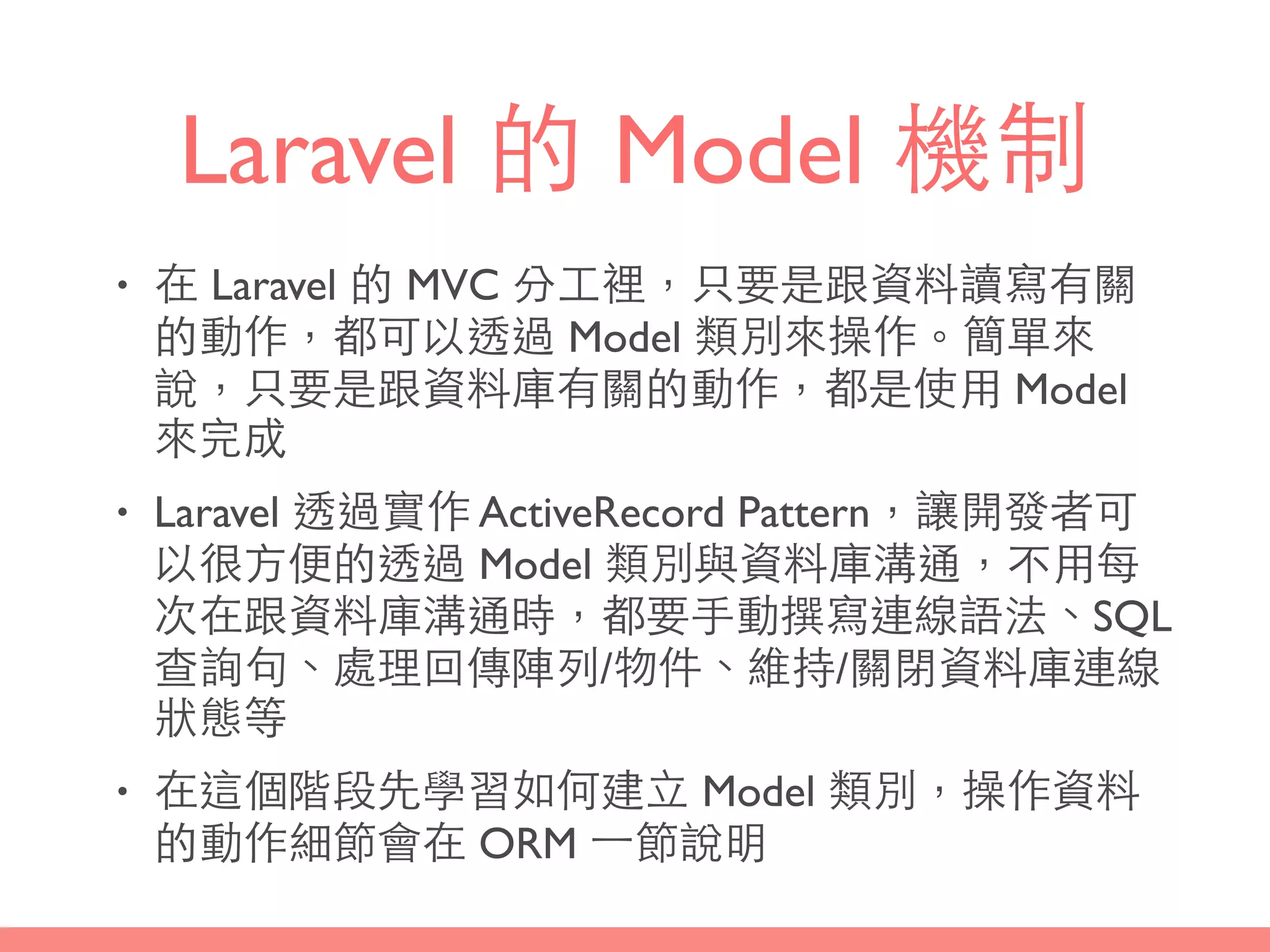 Laravel 的 Model 機制

• 在 Laravel 的 MVC 分工裡，只要是跟資料讀寫有關的動作，都可以透過 Model 類別來操作。簡單來說，只要是跟資料庫有關的動作，都是使用 Model 來完成

• Laravel 透過實作 ActiveRecord Pattern，讓開發者可以很方便的透過 Model 類別與資料庫溝通，不用每次在跟資料庫溝通時，都要手動撰寫連線語法、SQL 查詢句、處理回傳陣列/物件、維持/關閉資料庫連線狀態等

• 在這個階段先學習如何建立 Model 類別，操作資料的動作細節會在 ORM 一節說明